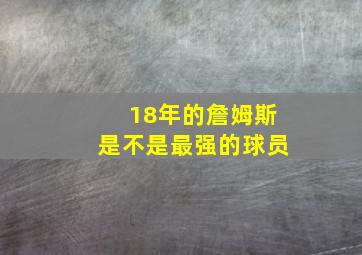 18年的詹姆斯
是不是最强的球员